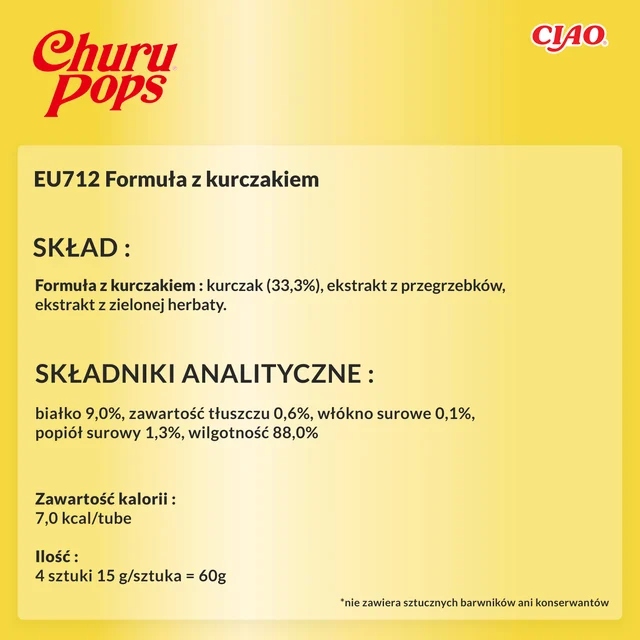 Churu Pops

CIAO

EU712 Formuła z kurczakiem

SKŁAD :

Formuła z kurczakiem : kurczak (33,3%), ekstrakt z przegrzebków, ekstrakt z zielonej herbaty.

SKŁADNIKI ANALITYCZNE :

białko 9,0%, zawartość tłuszczu 0,6%, włókno surowe 0,1%, popiół surowy 1,3%, wilgotność 88,0%

Zawartość kalorii :
7,0 kcal/tube

Ilość :
4 sztuki 15 g/sztuka = 60g

*nie zawiera sztucznych barwników ani konserwantów